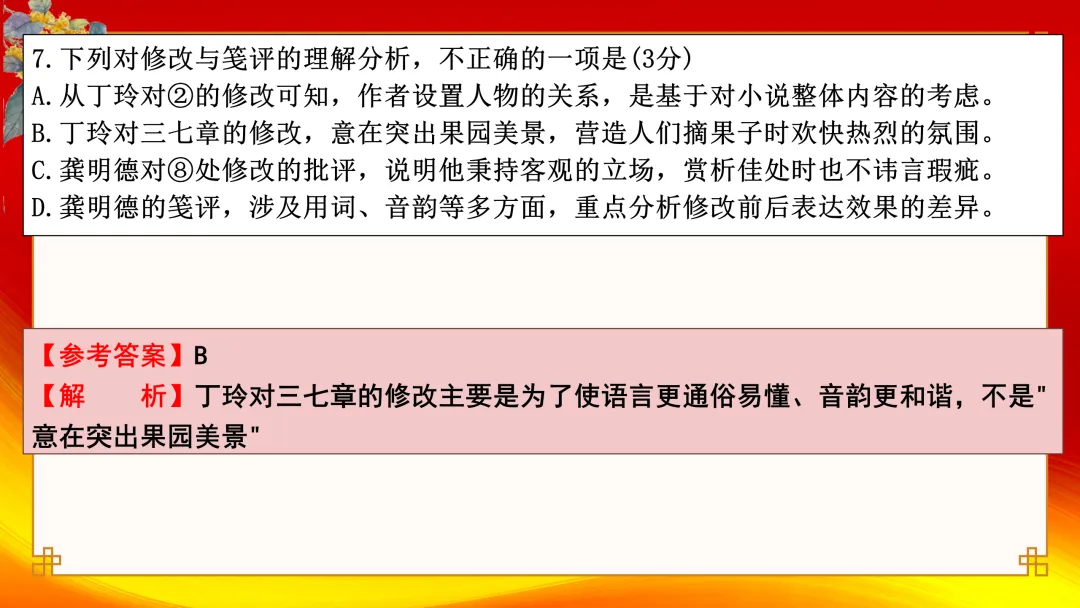 7.下列对修改与笺评的理解分析，不正确的一项是(3分)
A.从丁玲对②的修改可知，作者设置人物的关系，是基于对小说整体内容的考虑。
B.丁玲对三七章的修改，意在突出果园美景，营造人们摘果子时欢快热烈的氛围。
C.龚明德对⑧处修改的批评，说明他秉持客观的立场，赏析佳处时也不讳言瑕疵。
D.龚明德的笺评，涉及用词、音韵等多方面，重点分析修改前后表达效果的差异。

【参考答案】B
【解　析】丁玲对三七章的修改主要是为了使语言更通俗易懂、音韵更和谐，不是“意在突出果园美景”